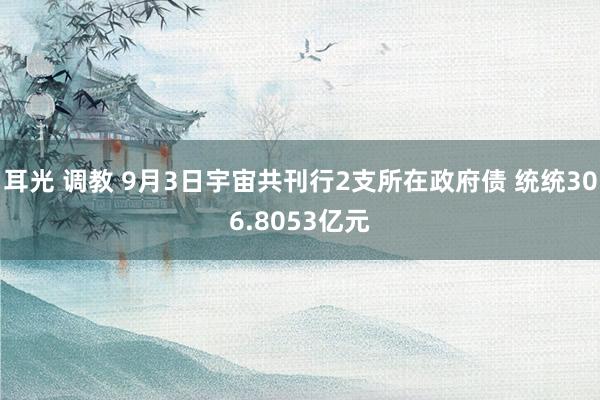 耳光 调教 9月3日宇宙共刊行2支所在政府债 统统306.8053亿元